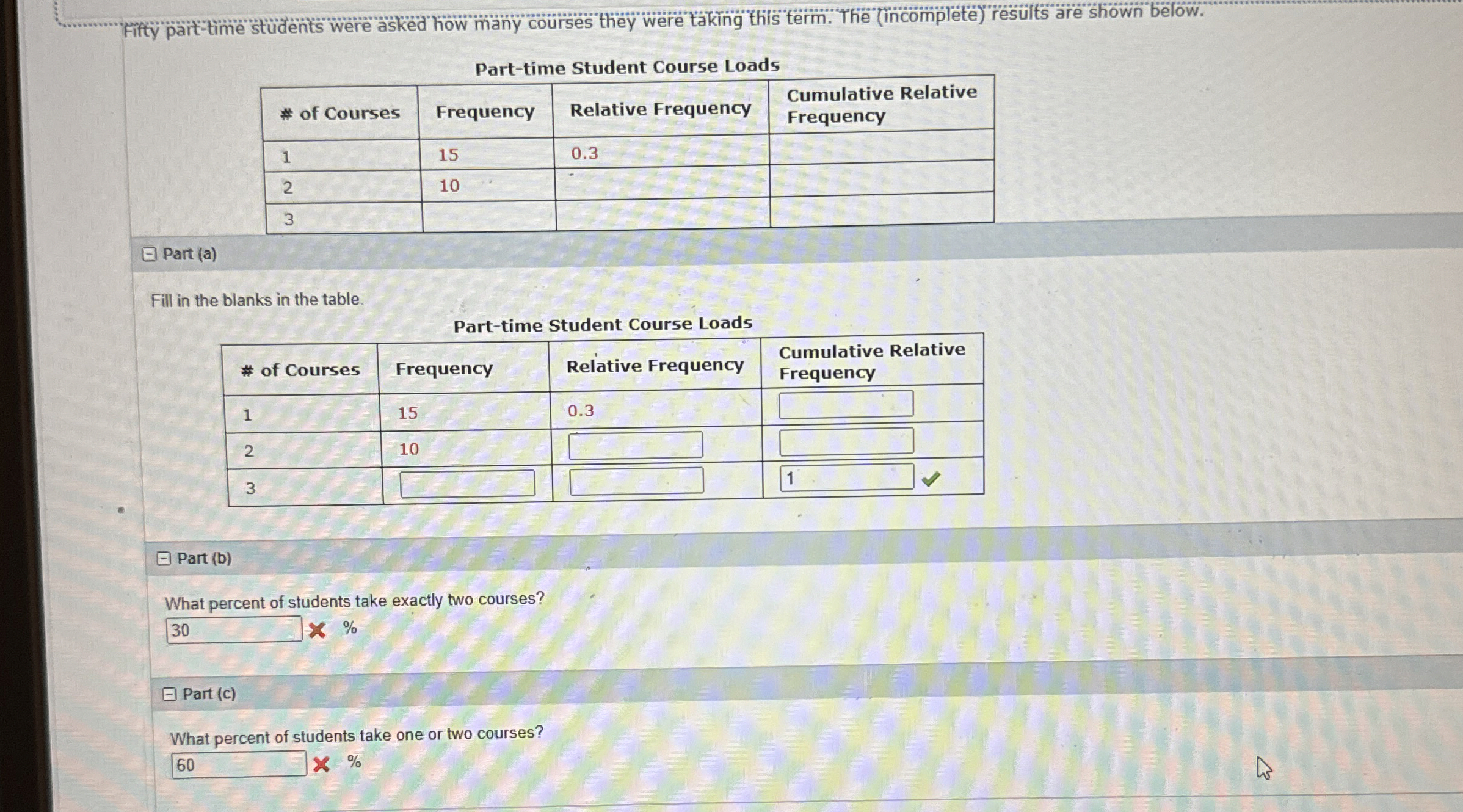 Fifty part-time students were asked how many courses they were taking this term. The (incomplete) results are shown below.

Part-time Student Course Loads

| # of Courses | Frequency | Relative Frequency | Cumulative Relative Frequency |
|---|---|---|---|
| 1 | 15 | 0.3 | |
| 2 | 10 | | |
| 3 | | | |

Part (a)

Fill in the blanks in the table.

Part-time Student Course Loads

| # of Courses | Frequency | Relative Frequency | Cumulative Relative Frequency |
|---|---|---|---|
| 1 | 15 | 0.3 | |
| 2 | 10 | | |
| 3 | | | 1 |

Part (b)

What percent of students take exactly two courses?

30 %

Part (c)

What percent of students take one or two courses?

60 %